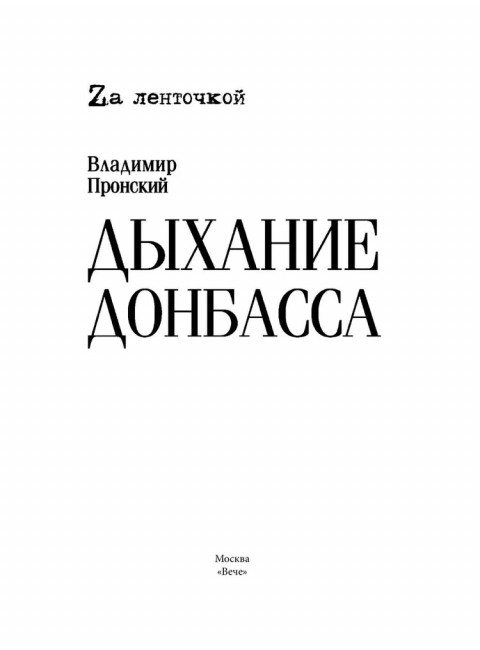 Zа ленточкой

Владимир Пронский

ДЫХАНИЕ ДОНБАССА

Москва
«Вече»